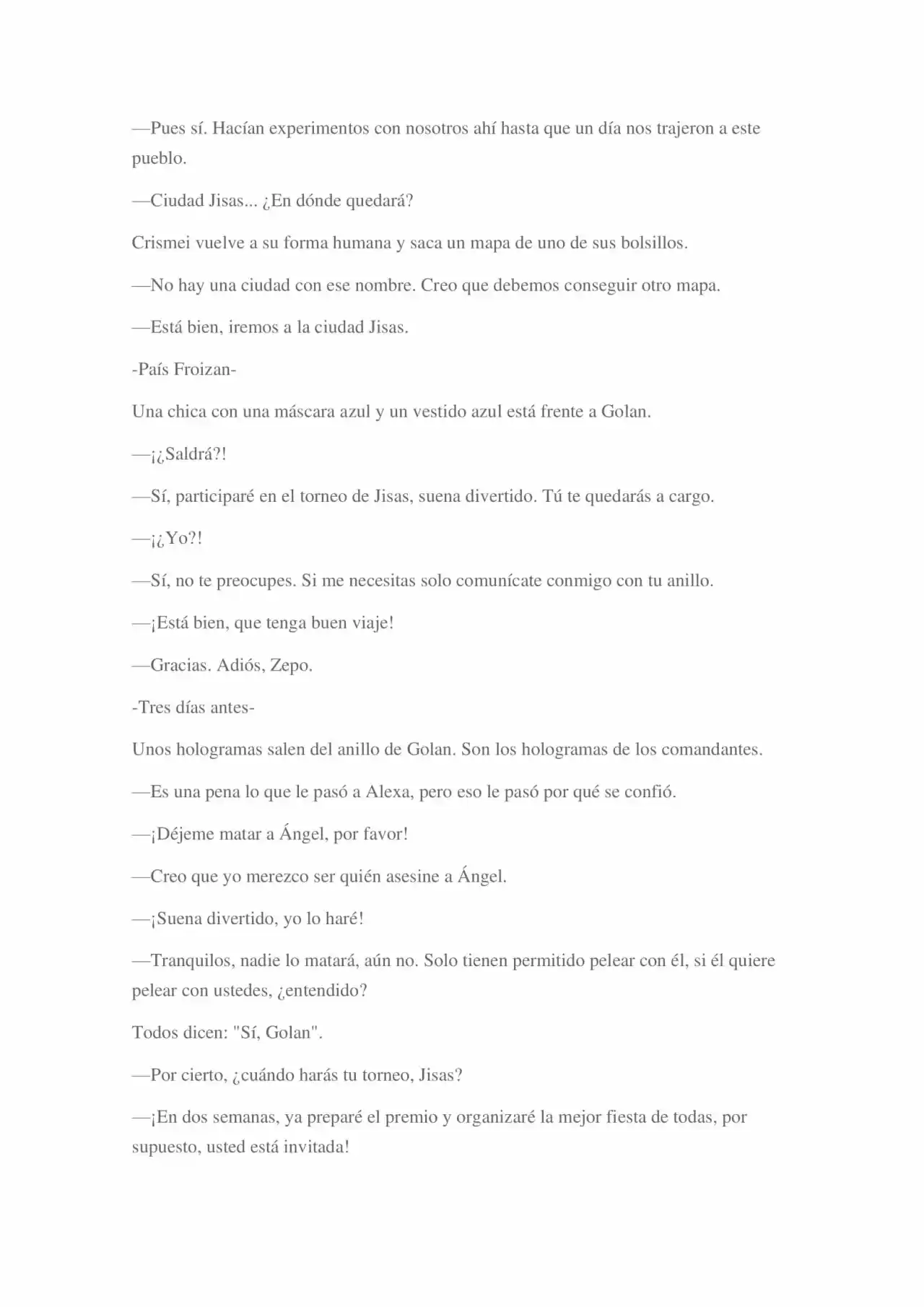 —Pues sí. Hacían experimentos con nosotros ahí hasta que un día nos trajeron a este pueblo.

—Ciudad Jisas... ¿En dónde quedará?

Crismei vuelve a su forma humana y saca un mapa de uno de sus bolsillos.

—No hay una ciudad con ese nombre. Creo que debemos conseguir otro mapa.

—Está bien, iremos a la ciudad Jisas.

-País Froizan-

Una chica con una máscara azul y un vestido azul está frente a Golan.

—¡¿Saldrá?!

—Sí, participaré en el torneo de Jisas, suena divertido. Tú te quedarás a cargo.

—¡¿Yo?!

—Sí, no te preocupes. Si me necesitas solo comunícate conmigo con tu anillo.

—¡Está bien, que tenga buen viaje!

—Gracias. Adiós, Zepo.

-Tres días antes-

Unos hologramas salen del anillo de Golan. Son los hologramas de los comandantes.

—Es una pena lo que le pasó a Alexa, pero eso le pasó por qué se confió.

—¡Déjeme matar a Ángel, por favor!

—Creo que yo merezco ser quién asesine a Ángel.

—¡Suena divertido, yo lo haré!

—Tranquilos, nadie lo matará, aún no. Solo tienen permitido pelear con él, si él quiere pelear con ustedes, ¿entendido?

Todos dicen: "Sí, Golan".

—Por cierto, ¿cuándo harás tu torneo, Jisas?

—¡En dos semanas, ya preparé el premio y organizaré la mejor fiesta de todas, por supuesto, usted está invitada!